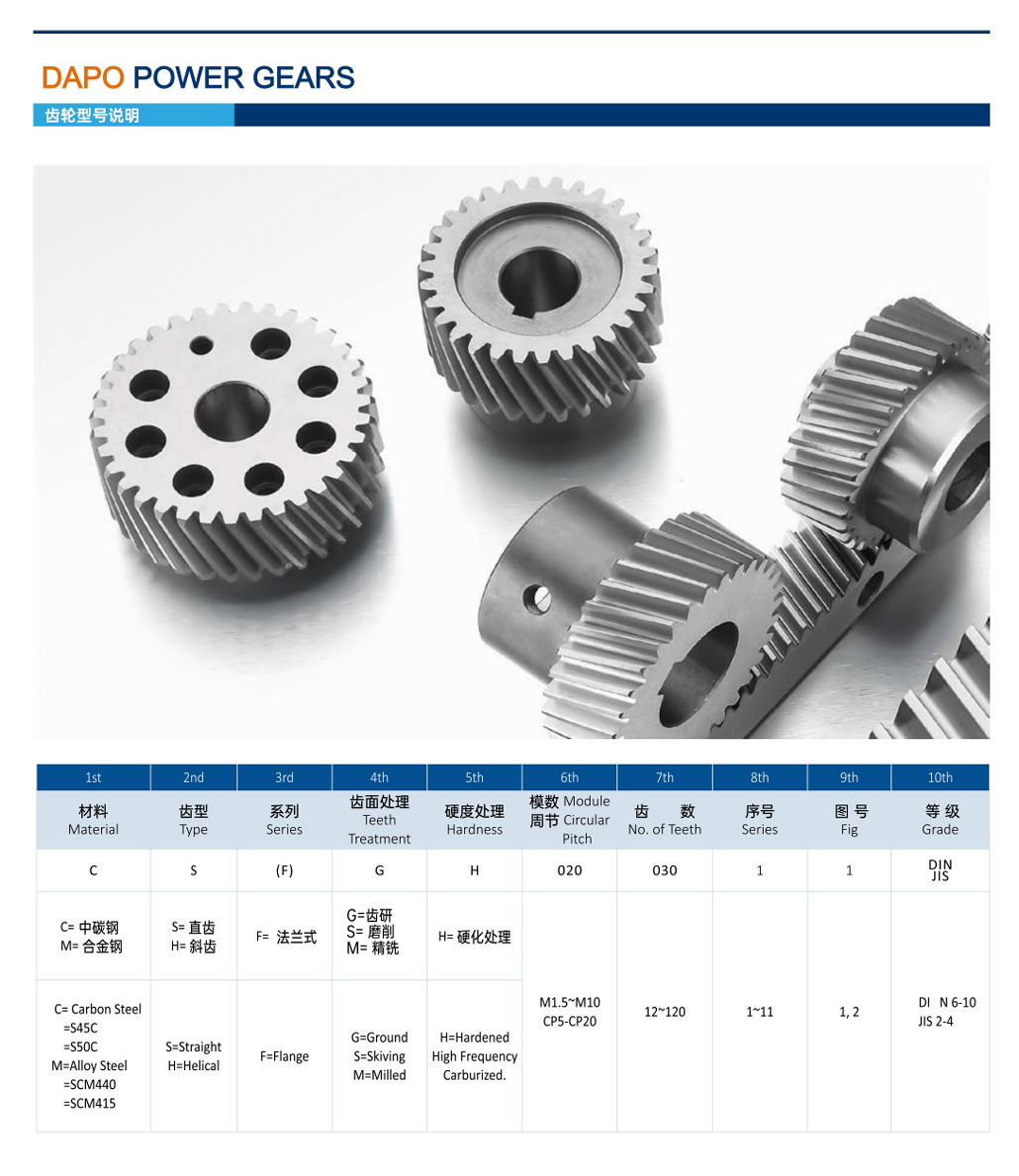 DAPO POWER GEARS

齿轮型号说明

| 1st | 2nd | 3rd | 4th | 5th | 6th | 7th | 8th | 9th | 10th |
|---|---|---|---|---|---|---|---|---|---|
| 材料 Material | 齿型 Type | 系列 Series | 齿面处理 Teeth Treatment | 硬度处理 Hardness | 模数 Module 周节 Circular Pitch | 齿 数 No. of Teeth | 序号 Series | 图 号 Fig | 等 级 Grade |
| C | S | (F) | G | H | 020 | 030 | 1 | 1 | DIN JIS |
| C= 中碳钢 M= 合金钢 | S= 直齿 H= 斜齿 | F= 法兰式 | G=齿研 S= 磨削 M= 精铣 | H= 硬化处理 | M1.5~M10 CP5-CP20 | 12~120 | 1~11 | 1, 2 | DI N 6-10 JIS 2-4 |
| C= Carbon Steel =S45C =S50C M=Alloy Steel =SCM440 =SCM415 | S=Straight H=Helical | F=Flange | G=Ground S=Skiving M=Milled | H=Hardened High Frequency Carburized. | | | | | |